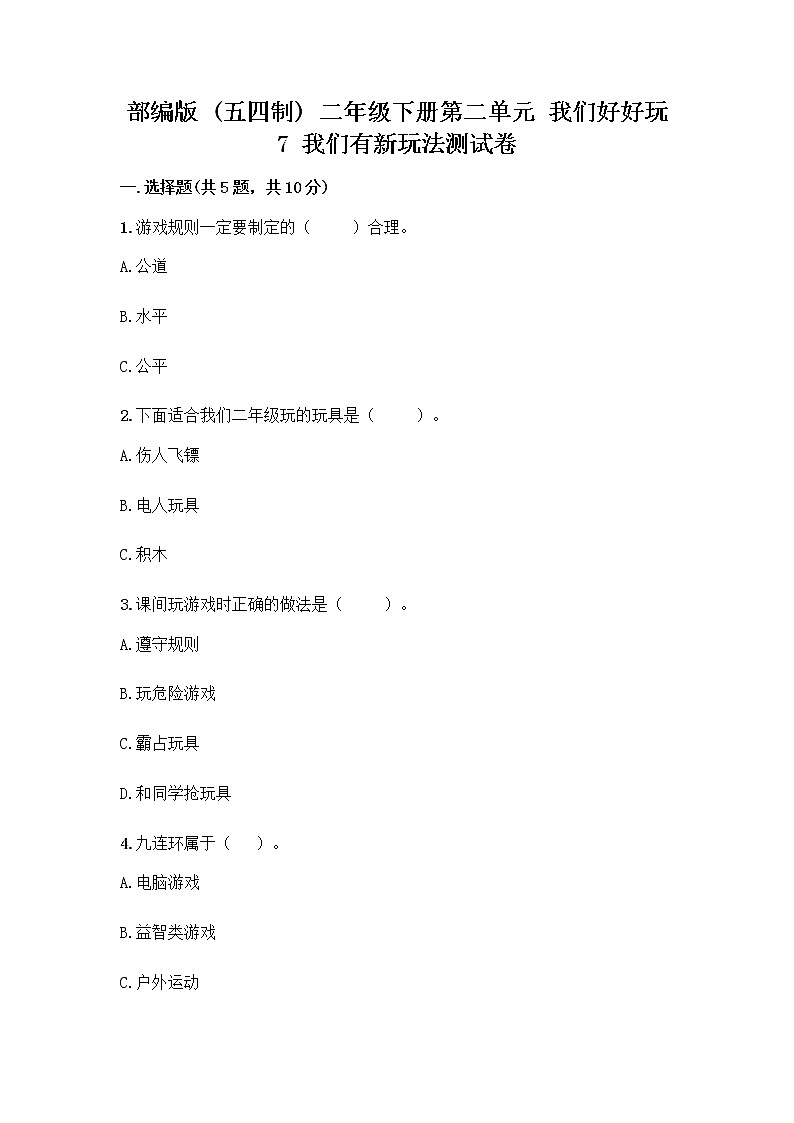 部编版（五四制）二年级下册第二单元 我们好好玩
7 我们有新玩法测试卷

一.选择题(共5题，共10分)

1.游戏规则一定要制定的（　　）合理。

A.公道

B.水平

C.公平

2.下面适合我们二年级玩的玩具是（　　）。

A.伤人飞镖

B.电人玩具

C.积木

3.课间玩游戏时正确的做法是（　　）。

A.遵守规则

B.玩危险游戏

C.霸占玩具

D.和同学抢玩具

4.九连环属于（　）。

A.电脑游戏

B.益智类游戏

C.户外运动